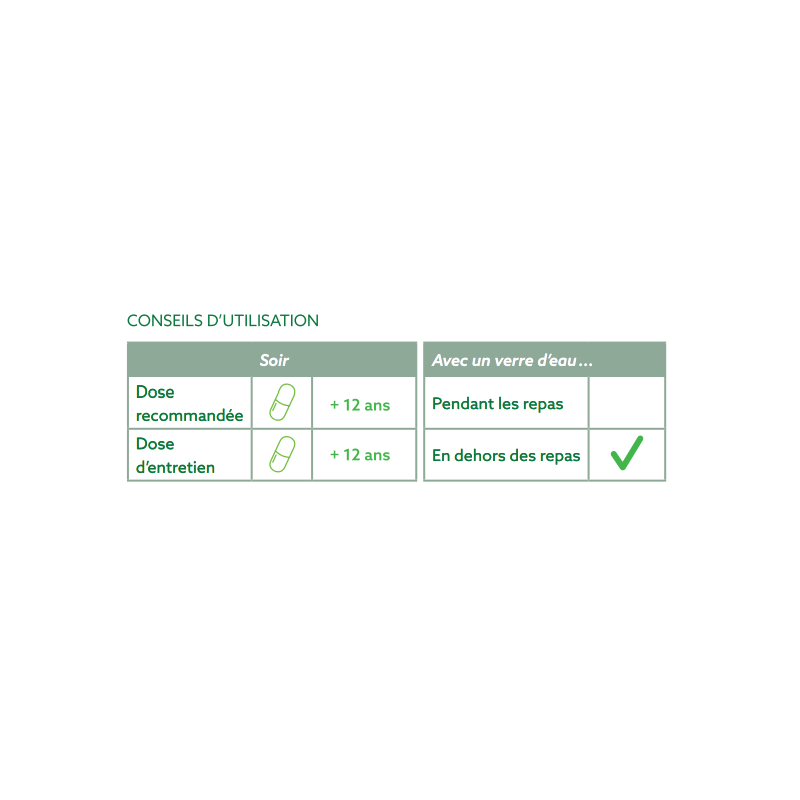 CONSEILS D'UTILISATION

| Soir | | |
|---|---|---|
| Dose recommandée | | + 12 ans |
| Dose d'entretien | | + 12 ans |

| Avec un verre d'eau… | |
|---|---|
| Pendant les repas | |
| En dehors des repas | ✓ |